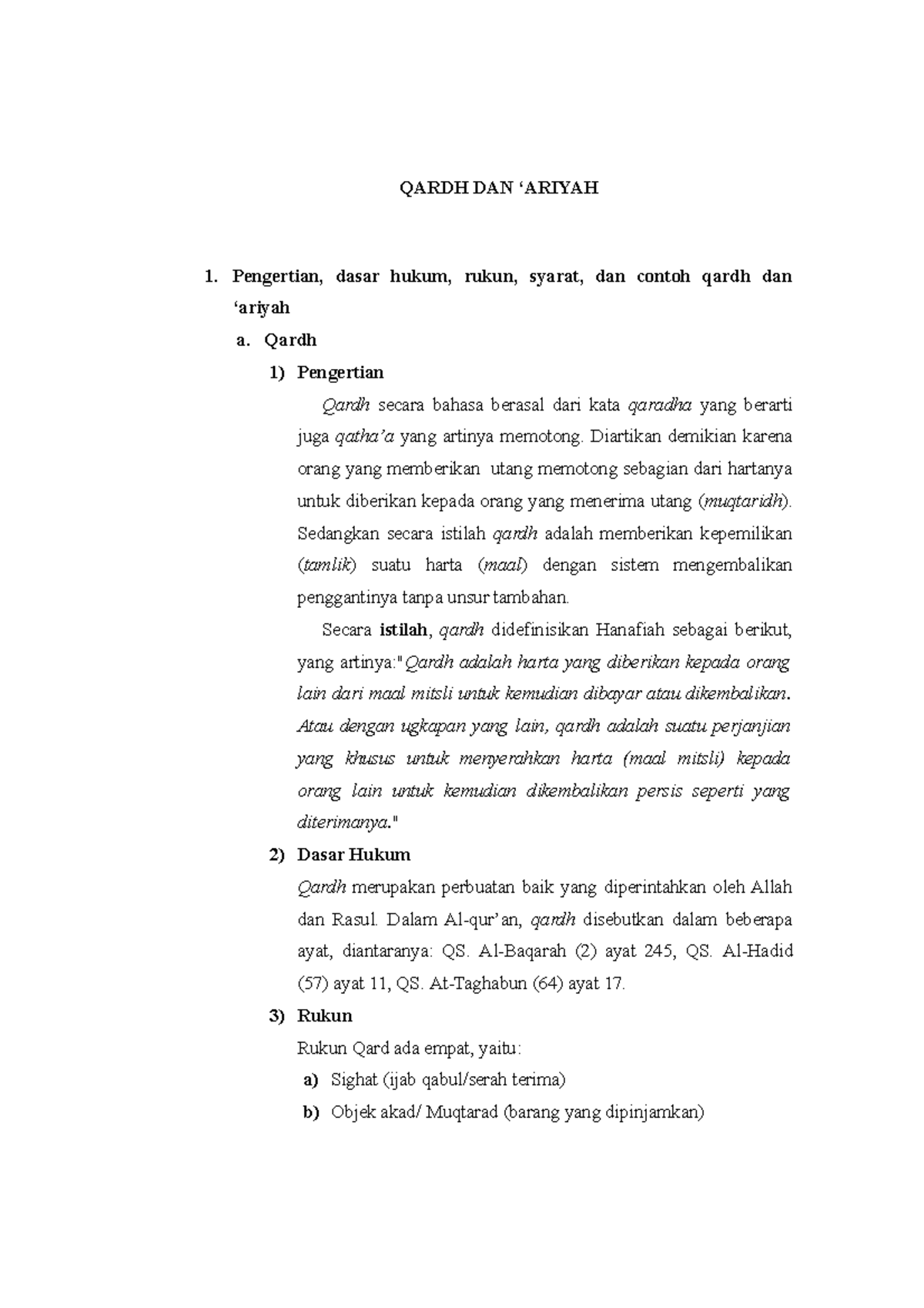 QARDH DAN ‘ARIYAH

1. Pengertian, dasar hukum, rukun, syarat, dan contoh qardh dan ‘ariyah

a. Qardh

1) Pengertian

Qardh secara bahasa berasal dari kata qaradha yang berarti juga qatha’a yang artinya memotong. Diartikan demikian karena orang yang memberikan utang memotong sebagian dari hartanya untuk diberikan kepada orang yang menerima utang (muqtaridh). Sedangkan secara istilah qardh adalah memberikan kepemilikan (tamlik) suatu harta (maal) dengan sistem mengembalikan penggantinya tanpa unsur tambahan.

Secara istilah, qardh didefinisikan Hanafiah sebagai berikut, yang artinya:"Qardh adalah harta yang diberikan kepada orang lain dari maal mitsli untuk kemudian dibayar atau dikembalikan. Atau dengan ugkapan yang lain, qardh adalah suatu perjanjian yang khusus untuk menyerahkan harta (maal mitsli) kepada orang lain untuk kemudian dikembalikan persis seperti yang diterimanya."

2) Dasar Hukum

Qardh merupakan perbuatan baik yang diperintahkan oleh Allah dan Rasul. Dalam Al-qur’an, qardh disebutkan dalam beberapa ayat, diantaranya: QS. Al-Baqarah (2) ayat 245, QS. Al-Hadid (57) ayat 11, QS. At-Taghabun (64) ayat 17.

3) Rukun

Rukun Qard ada empat, yaitu:

a) Sighat (ijab qabul/serah terima)

b) Objek akad/ Muqtarad (barang yang dipinjamkan)